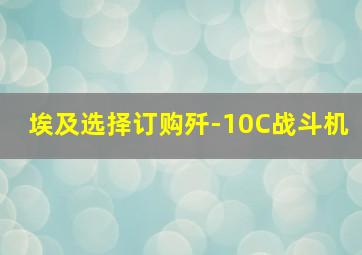 埃及选择订购歼-10C战斗机